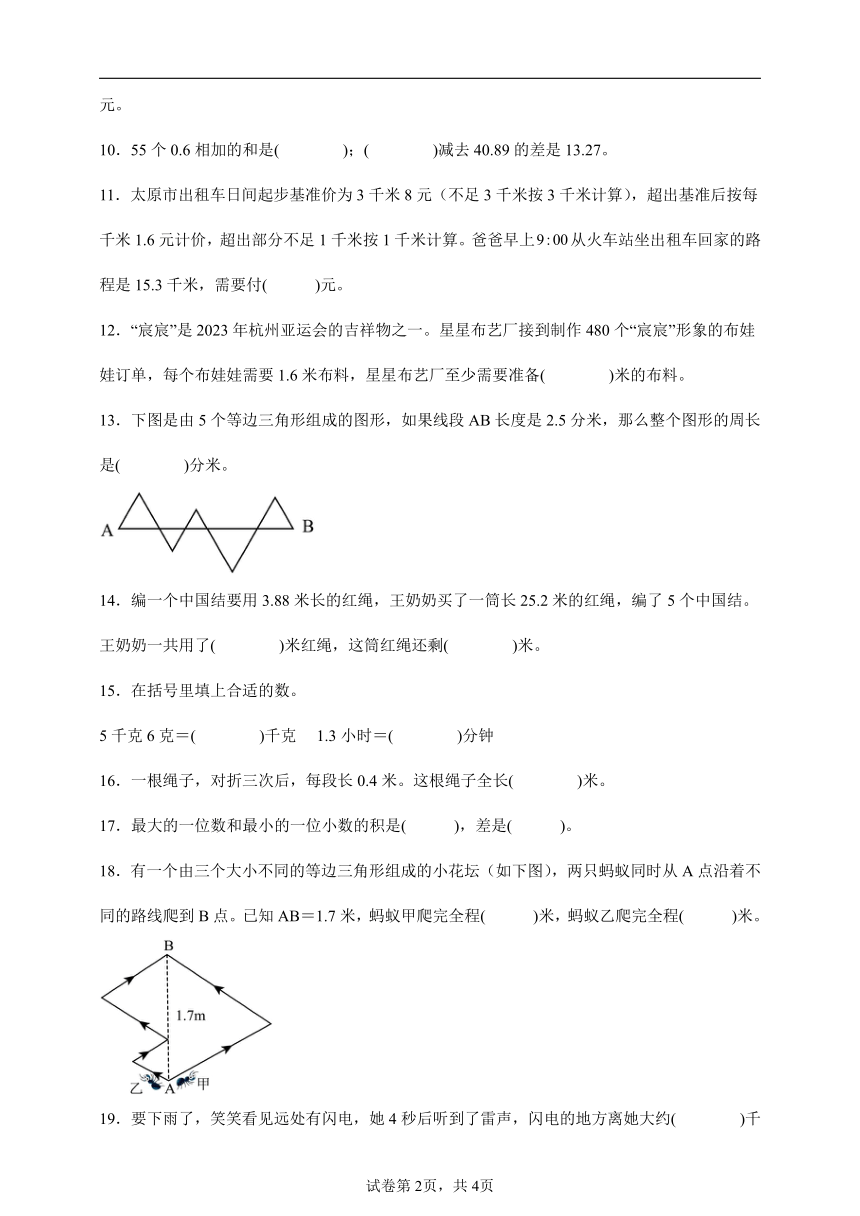 元。

10．55 个 0.6 相加的和是(　　　　)；(　　　　)减去 40.89 的差是 13.27。

11．太原市出租车日间起步基准价为 3 千米 8 元（不足 3 千米按 3 千米计算），超出基准后按每千米 1.6 元计价，超出部分不足 1 千米按 1 千米计算。爸爸早上 9∶00 从火车站坐出租车回家的路程是 15.3 千米，需要付(　　　)元。

12．“宸宸”是 2023 年杭州亚运会的吉祥物之一。星星布艺厂接到制作 480 个“宸宸”形象的布娃娃订单，每个布娃娃需要 1.6 米布料，星星布艺厂至少需要准备(　　　　)米的布料。

13．下图是由 5 个等边三角形组成的图形，如果线段 AB 长度是 2.5 分米，那么整个图形的周长是(　　　　)分米。

A　B

14．编一个中国结要用 3.88 米长的红绳，王奶奶买了一筒长 25.2 米的红绳，编了 5 个中国结。王奶奶一共用了(　　　　)米红绳，这筒红绳还剩(　　　　)米。

15．在括号里填上合适的数。

5 千克 6 克＝(　　　　)千克　1.3 小时＝(　　　　)分钟

16．一根绳子，对折三次后，每段长 0.4 米。这根绳子全长(　　　　)米。

17．最大的一位数和最小的一位小数的积是(　　　)，差是(　　　)。

18．有一个由三个大小不同的等边三角形组成的小花坛（如下图），两只蚂蚁同时从 A 点沿着不同的路线爬到 B 点。已知 AB＝1.7 米，蚂蚁甲爬完全程(　　　)米，蚂蚁乙爬完全程(　　　)米。

B
1.7m
乙　A　甲

19．要下雨了，笑笑看见远处有闪电，她 4 秒后听到了雷声，闪电的地方离她大约(　　　　)千

试卷第 2页，共 4页